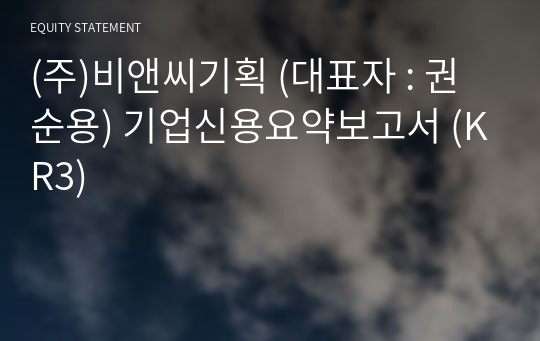 EQUITY STATEMENT

(주)비앤씨기획 (대표자 : 권순용) 기업신용요약보고서 (KR3)